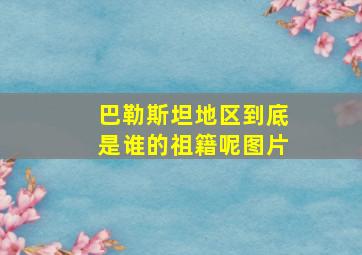 巴勒斯坦地区到底是谁的祖籍呢图片